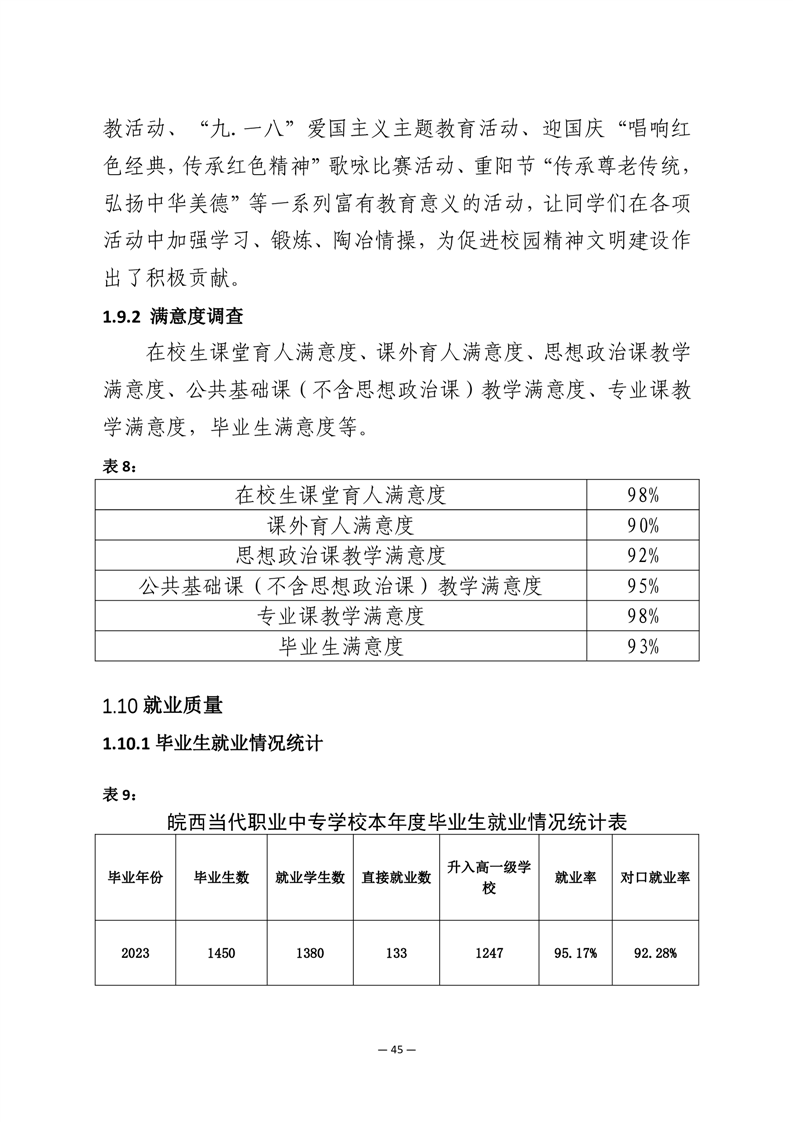 教活动、“九.一八”爱国主义主题教育活动、迎国庆“唱响红色经典，传承红色精神”歌咏比赛活动、重阳节“传承尊老传统，弘扬中华美德”等一系列富有教育意义的活动，让同学们在各项活动中加强学习、锻炼、陶冶情操，为促进校园精神文明建设作出了积极贡献。

1.9.2 满意度调查

在校生课堂育人满意度、课外育人满意度、思想政治课教学满意度、公共基础课（不含思想政治课）教学满意度、专业课教学满意度，毕业生满意度等。

表 8：

| 在校生课堂育人满意度 | 98% |
|---|---|
| 课外育人满意度 | 90% |
| 思想政治课教学满意度 | 92% |
| 公共基础课（不含思想政治课）教学满意度 | 95% |
| 专业课教学满意度 | 98% |
| 毕业生满意度 | 93% |

1.10 就业质量

1.10.1 毕业生就业情况统计

表 9：

皖西当代职业中专学校本年度毕业生就业情况统计表

| 毕业年份 | 毕业生数 | 就业学生数 | 直接就业数 | 升入高一级学校 | 就业率 | 对口就业率 |
|---|---|---|---|---|---|---|
| 2023 | 1450 | 1380 | 133 | 1247 | 95.17% | 92.28% |

— 45 —